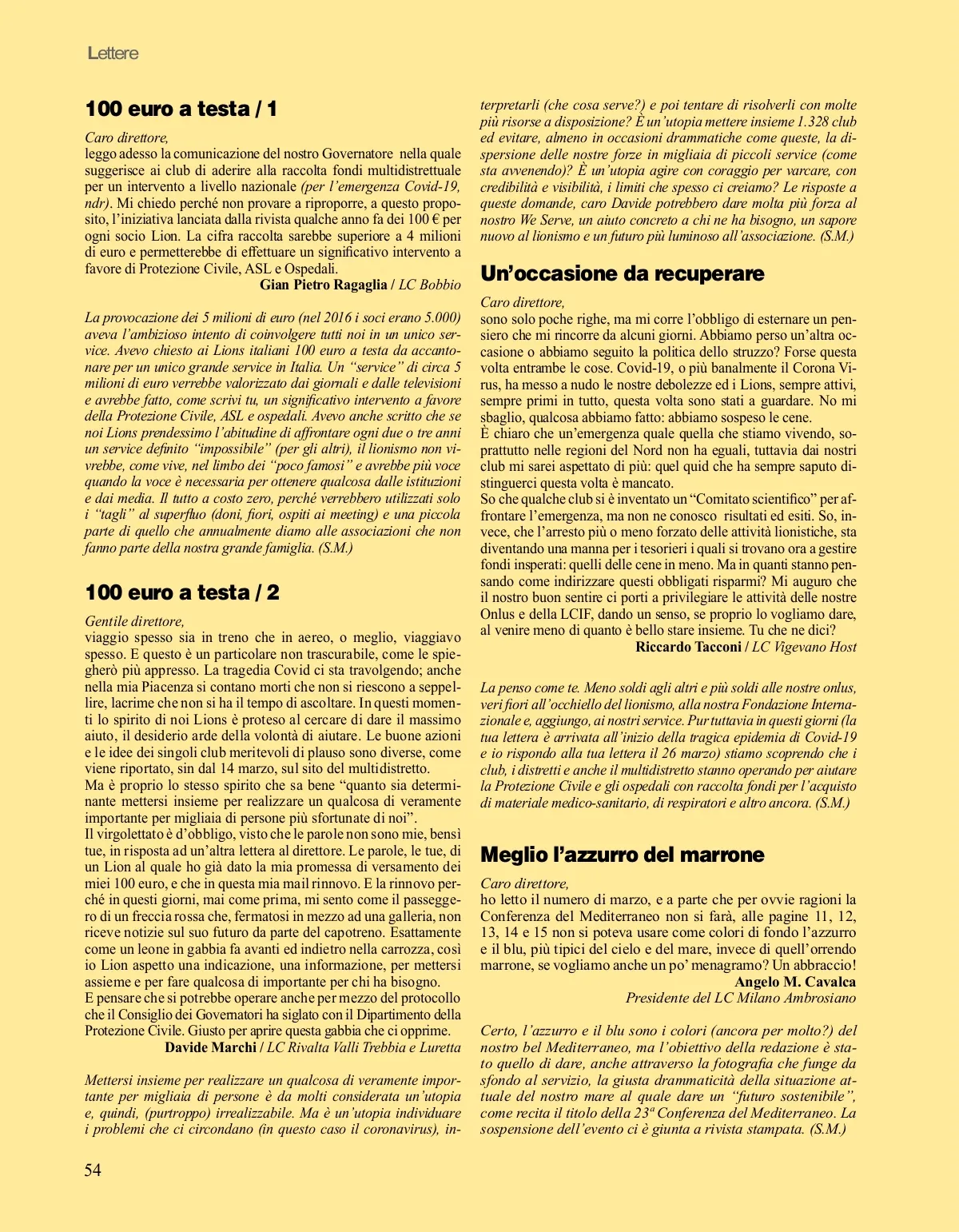 Lettere

100 euro a testa / 1

Caro direttore,
leggo adesso la comunicazione del nostro Governatore nella quale suggerisce ai club di aderire alla raccolta fondi multidistrettuale per un intervento a livello nazionale (per l'emergenza Covid-19, ndr). Mi chiedo perché non provare a riproporre, a questo proposito, l'iniziativa lanciata dalla rivista qualche anno fa dei 100 € per ogni socio Lion. La cifra raccolta sarebbe superiore a 4 milioni di euro e permetterebbe di effettuare un significativo intervento a favore di Protezione Civile, ASL e Ospedali.
Gian Pietro Ragaglia / LC Bobbio

La provocazione dei 5 milioni di euro (nel 2016 i soci erano 5.000) aveva l'ambizioso intento di coinvolgere tutti noi in un unico service. Avevo chiesto ai Lions italiani 100 euro a testa da accantonare per un unico grande service in Italia. Un "service" di circa 5 milioni di euro verrebbe valorizzato dai giornali e dalle televisioni e avrebbe fatto, come scrivi tu, un significativo intervento a favore della Protezione Civile, ASL e ospedali. Avevo anche scritto che se noi Lions prendessimo l'abitudine di affrontare ogni due o tre anni un service definito "impossibile" (per gli altri), il lionismo non vivrebbe, come vive, nel limbo dei "poco famosi" e avrebbe più voce quando la voce è necessaria per ottenere qualcosa dalle istituzioni e dai media. Il tutto a costo zero, perché verrebbero utilizzati solo i "tagli" al superfluo (doni, fiori, ospiti ai meeting) e una piccola parte di quello che annualmente diamo alle associazioni che non fanno parte della nostra grande famiglia. (S.M.)

100 euro a testa / 2

Gentile direttore,
viaggio spesso sia in treno che in aereo, o meglio, viaggiavo spesso. E questo è un particolare non trascurabile, come le spiegherò più appresso. La tragedia Covid ci sta travolgendo; anche nella mia Piacenza si contano morti che non si riescono a seppellire, lacrime che non si ha il tempo di ascoltare. In questi momenti lo spirito di noi Lions è proteso al cercare di dare il massimo aiuto, il desiderio arde della volontà di aiutare. Le buone azioni e le idee dei singoli club meritevoli di plauso sono diverse, come viene riportato, sin dal 14 marzo, sul sito del multidistretto.
Ma è proprio lo stesso spirito che sa bene "quanto sia determinante mettersi insieme per realizzare un qualcosa di veramente importante per migliaia di persone più sfortunate di noi".
Il virgolettato è d'obbligo, visto che le parole non sono mie, bensì tue, in risposta ad un'altra lettera al direttore. Le parole, le tue, di un Lion al quale ho già dato la mia promessa di versamento dei miei 100 euro, e che in questa mia mail rinnovo. E la rinnovo perché in questi giorni, mai come prima, mi sento come il passeggero di un freccia rossa che, fermatosi in mezzo ad una galleria, non riceve notizie sul suo futuro da parte del capotreno. Esattamente come un leone in gabbia fa avanti ed indietro nella carrozza, così io Lion aspetto una indicazione, una informazione, per mettersi assieme e per fare qualcosa di importante per chi ha bisogno.
E pensare che si potrebbe operare anche per mezzo del protocollo che il Consiglio dei Governatori ha siglato con il Dipartimento della Protezione Civile. Giusto per aprire questa gabbia che ci opprime.
Davide Marchi / LC Rivalta Valli Trebbia e Luretta

Mettersi insieme per realizzare un qualcosa di veramente importante per migliaia di persone è da molti considerata un'utopia e, quindi, (purtroppo) irrealizzabile. Ma è un'utopia individuare i problemi che ci circondano (in questo caso il coronavirus), interpretarli (che cosa serve?) e poi tentare di risolverli con molte più risorse a disposizione? È un'utopia mettere insieme 1.328 club ed evitare, almeno in occasioni drammatiche come queste, la dispersione delle nostre forze in migliaia di piccoli service (come sta avvenendo)? È un'utopia agire con coraggio per varcare, con credibilità e visibilità, i limiti che spesso ci creiamo? Le risposte a queste domande, caro Davide potrebbero dare molta più forza al nostro We Serve, un aiuto concreto a chi ne ha bisogno, un sapore nuovo al lionismo e un futuro più luminoso all'associazione. (S.M.)

Un'occasione da recuperare

Caro direttore,
sono solo poche righe, ma mi corre l'obbligo di esternare un pensiero che mi rincorre da alcuni giorni. Abbiamo perso un'altra occasione o abbiamo seguito la politica dello struzzo? Forse questa volta entrambe le cose. Covid-19, o più banalmente il Corona Virus, ha messo a nudo le nostre debolezze ed i Lions, sempre attivi, sempre primi in tutto, questa volta sono stati a guardare. No mi sbaglio, qualcosa abbiamo fatto: abbiamo sospeso le cene.
È chiaro che un'emergenza quale quella che stiamo vivendo, soprattutto nelle regioni del Nord non ha eguali, tuttavia dai nostri club mi sarei aspettato di più: quel quid che ha sempre saputo distinguerci questa volta è mancato.
So che qualche club si è inventato un "Comitato scientifico" per affrontare l'emergenza, ma non ne conosco risultati ed esiti. So, invece, che l'arresto più o meno forzato delle attività lionistiche, sta diventando una manna per i tesorieri i quali si trovano ora a gestire fondi insperati: quelli delle cene in meno. Ma in quanti stanno pensando come indirizzare questi obbligati risparmi? Mi auguro che il nostro buon sentire ci porti a privilegiare le attività delle nostre Onlus e della LCIF, dando un senso, se proprio lo vogliamo dare, al venire meno di quanto è bello stare insieme. Tu che ne dici?
Riccardo Tacconi / LC Vigevano Host

La penso come te. Meno soldi agli altri e più soldi alle nostre onlus, veri fiori all'occhiello del lionismo, alla nostra Fondazione Internazionale e, aggiungo, ai nostri service. Pur tuttavia in questi giorni (la tua lettera è arrivata all'inizio della tragica epidemia di Covid-19 e io rispondo alla tua lettera il 26 marzo) stiamo scoprendo che i club, i distretti e anche il multidistretto stanno operando per aiutare la Protezione Civile e gli ospedali con raccolta fondi per l'acquisto di materiale medico-sanitario, di respiratori e altro ancora. (S.M.)

Meglio l'azzurro del marrone

Caro direttore,
ho letto il numero di marzo, e a parte che per ovvie ragioni la Conferenza del Mediterraneo non si farà, alle pagine 11, 12, 13, 14 e 15 non si poteva usare come colori di fondo l'azzurro e il blu, più tipici del cielo e del mare, invece di quell'orrendo marrone, se vogliamo anche un po' menagramo? Un abbraccio!
Angelo M. Cavalca
Presidente del LC Milano Ambrosiano

Certo, l'azzurro e il blu sono i colori (ancora per molto?) del nostro bel Mediterraneo, ma l'obiettivo della redazione è stato quello di dare, anche attraverso la fotografia che funge da sfondo al servizio, la giusta drammaticità della situazione attuale del nostro mare al quale dare un "futuro sostenibile", come recita il titolo della 23ª Conferenza del Mediterraneo. La sospensione dell'evento ci è giunta a rivista stampata. (S.M.)

54